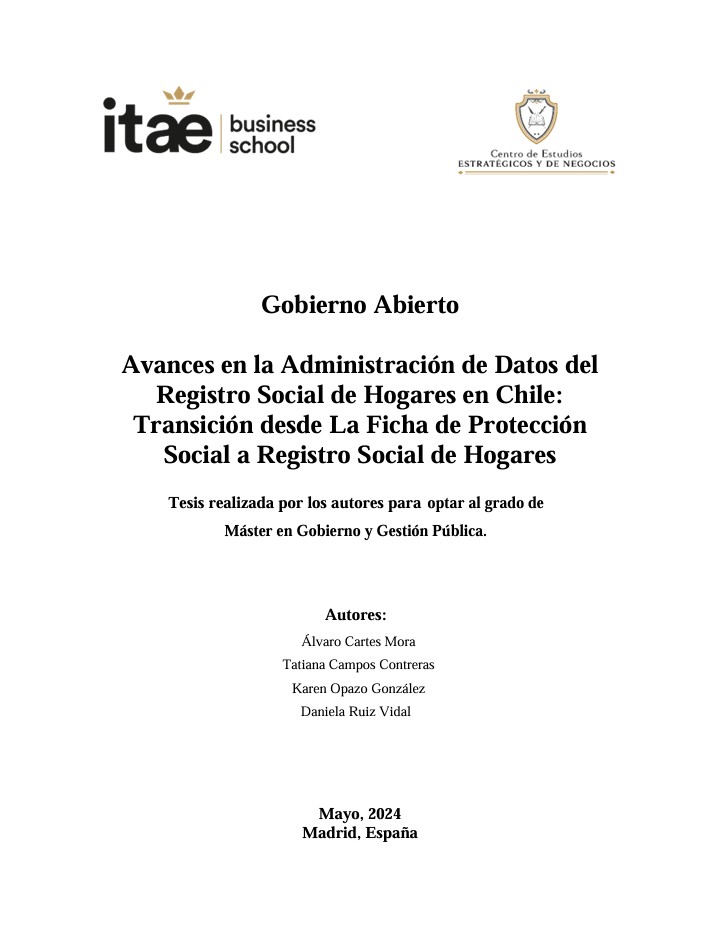 itae business school

Centro de Estudios
ESTRATÉGICOS Y DE NEGOCIOS

Gobierno Abierto

Avances en la Administración de Datos del Registro Social de Hogares en Chile: Transición desde La Ficha de Protección Social a Registro Social de Hogares

Tesis realizada por los autores para optar al grado de Máster en Gobierno y Gestión Pública.

Autores:
Álvaro Cartes Mora
Tatiana Campos Contreras
Karen Opazo González
Daniela Ruiz Vidal

Mayo, 2024
Madrid, España